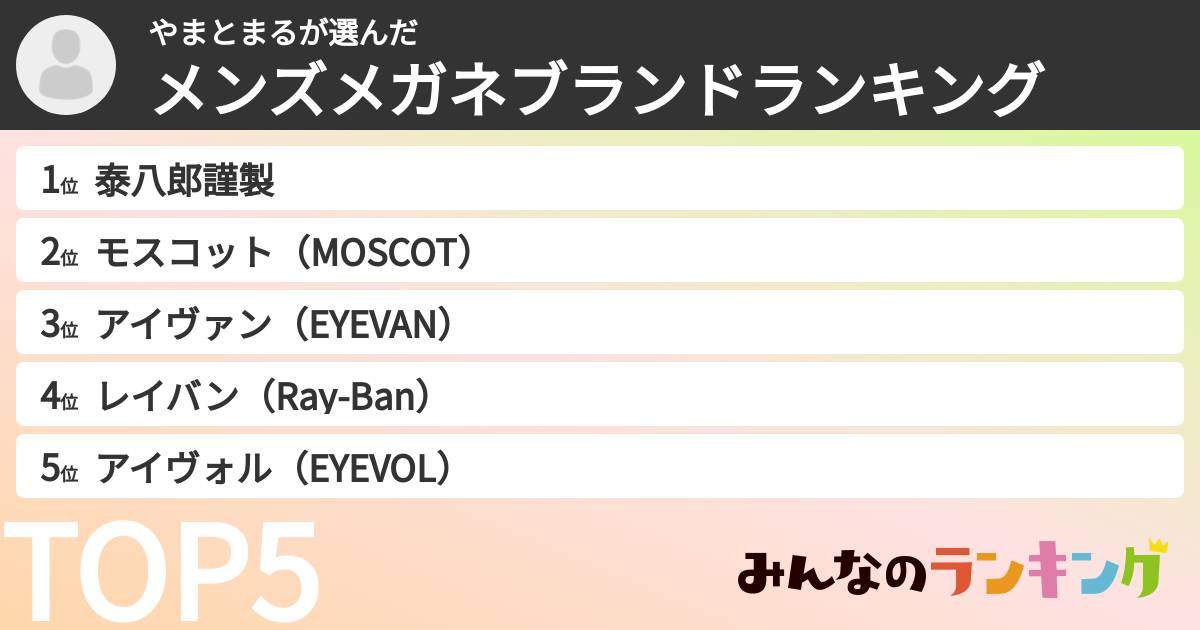 やまとまるが選んだ
メンズメガネブランドランキング

1位 泰八郎謹製
2位 モスコット（MOSCOT）
3位 アイヴァン（EYEVAN）
4位 レイバン（Ray-Ban）
5位 アイヴォル（EYEVOL）

TOP5

みんなのランキング